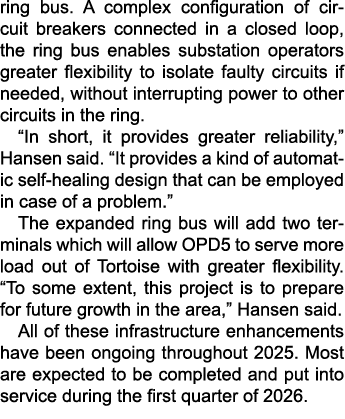 ring bus. A complex configuration of circuit breakers connected in a closed loop, the ring bus enables substation operators greater flexibility to isolate faulty circuits if needed, without interrupting power to other circuits in the ring.

“In short, it provides greater reliability,” Hansen said. “It provides a kind of automatic self-healing design that can be employed in case of a problem.”

The expanded ring bus will add two terminals which will allow OPD5 to serve more load out of Tortoise with greater flexibility. “To some extent, this project is to prepare for future growth in the area,” Hansen said.

All of these infrastructure enhancements have been ongoing throughout 2025. Most are expected to be completed and put into service during the first quarter of 2026.